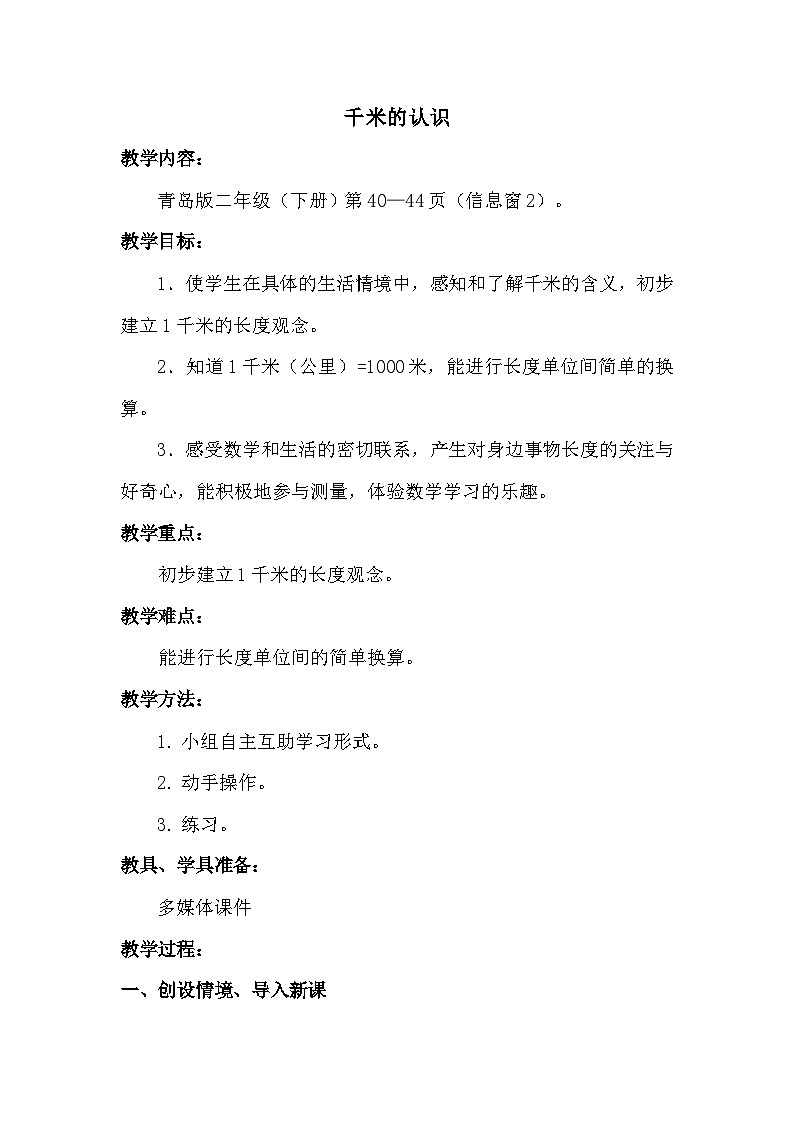 千米的认识

教学内容：

青岛版二年级（下册）第40—44页（信息窗2）。

教学目标：

1．使学生在具体的生活情境中，感知和了解千米的含义，初步建立1千米的长度观念。

2．知道1千米（公里）=1000米，能进行长度单位间简单的换算。

3．感受数学和生活的密切联系，产生对身边事物长度的关注与好奇心，能积极地参与测量，体验数学学习的乐趣。

教学重点：

初步建立1千米的长度观念。

教学难点：

能进行长度单位间的简单换算。

教学方法：

1. 小组自主互助学习形式。

2. 动手操作。

3. 练习。

教具、学具准备：

多媒体课件

教学过程：

一、创设情境、导入新课